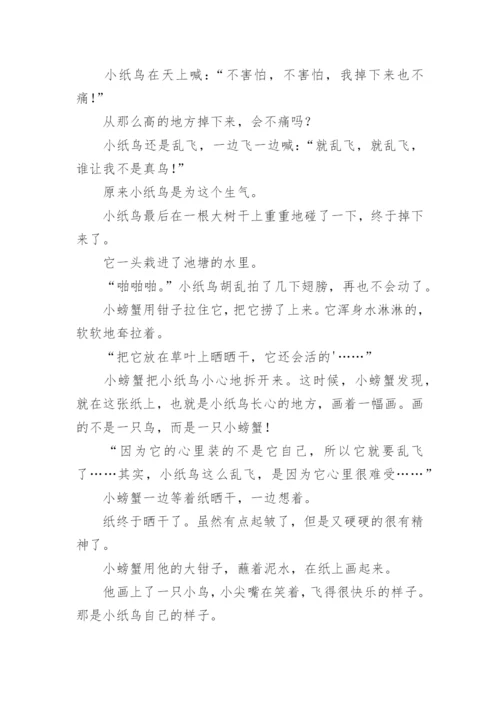 小纸鸟在天上喊：“不害怕，不害怕，我掉下来也不痛！”

从那么高的地方掉下来，会不痛吗？

小纸鸟还是乱飞，一边飞一边喊：“就乱飞，就乱飞，谁让我不是真鸟！”

原来小纸鸟是为这个生气。

小纸鸟最后在一根大树干上重重地碰了一下，终于掉下来了。

它一头栽进了池塘的水里。

“啪啪啪。”小纸鸟胡乱拍了几下翅膀，再也不会动了。

小螃蟹用钳子拉住它，把它捞了上来。它浑身水淋淋的，软软地耷拉着。

“把它放在草叶上晒晒干，它还会活的'……”

小螃蟹把小纸鸟小心地拆开来。这时候，小螃蟹发现，就在这张纸上，也就是小纸鸟长心的地方，画着一幅画。画的不是一只鸟，而是一只小螃蟹！

“因为它的心里装的不是它自己，所以它就要乱飞了……其实，小纸鸟这么乱飞，是因为它心里很难受……”

小螃蟹一边等着纸晒干，一边想着。

纸终于晒干了。虽然有点起皱了，但是又硬硬的很有精神了。

小螃蟹用他的大钳子，蘸着泥水，在纸上画起来。

他画上了一只小鸟，小尖嘴在笑着，飞得很快乐的样子。那是小纸鸟自己的样子。